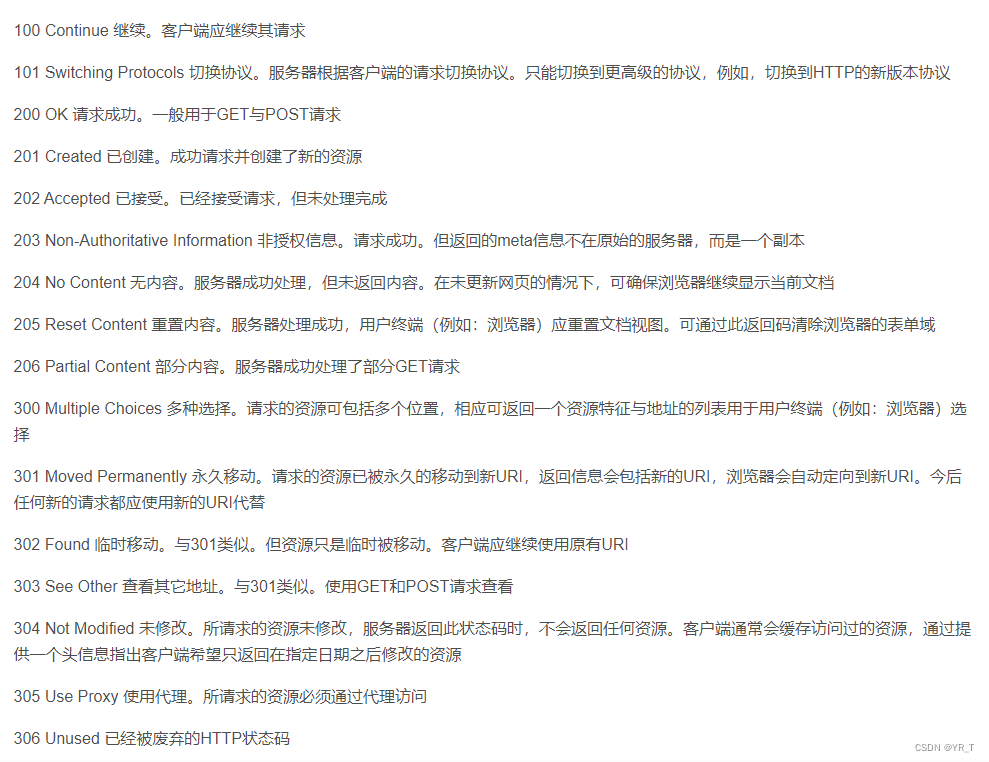 100 Continue 继续。客户端应继续其请求

101 Switching Protocols 切换协议。服务器根据客户端的请求切换协议。只能切换到更高级的协议，例如，切换到HTTP的新版本协议

200 OK 请求成功。一般用于GET与POST请求

201 Created 已创建。成功请求并创建了新的资源

202 Accepted 已接受。已经接受请求，但未处理完成

203 Non-Authoritative Information 非授权信息。请求成功。但返回的meta信息不在原始的服务器，而是一个副本

204 No Content 无内容。服务器成功处理，但未返回内容。在未更新网页的情况下，可确保浏览器继续显示当前文档

205 Reset Content 重置内容。服务器处理成功，用户终端（例如：浏览器）应重置文档视图。可通过此返回码清除浏览器的表单域

206 Partial Content 部分内容。服务器成功处理了部分GET请求

300 Multiple Choices 多种选择。请求的资源可包括多个位置，相应可返回一个资源特征与地址的列表用于用户终端（例如：浏览器）选择

301 Moved Permanently 永久移动。请求的资源已被永久的移动到新URI，返回信息会包括新的URI，浏览器会自动定向到新URI。今后任何新的请求都应使用新的URI代替

302 Found 临时移动。与301类似。但资源只是临时被移动。客户端应继续使用原有URI

303 See Other 查看其它地址。与301类似。使用GET和POST请求查看

304 Not Modified 未修改。所请求的资源未修改，服务器返回此状态码时，不会返回任何资源。客户端通常会缓存访问过的资源，通过提供一个头信息指出客户端希望只返回在指定日期之后修改的资源

305 Use Proxy 使用代理。所请求的资源必须通过代理访问

306 Unused 已经被废弃的HTTP状态码

CSDN @YR_T